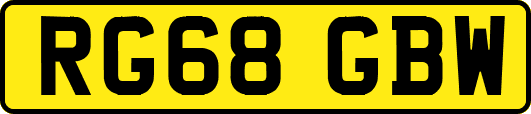 RG68 GBW